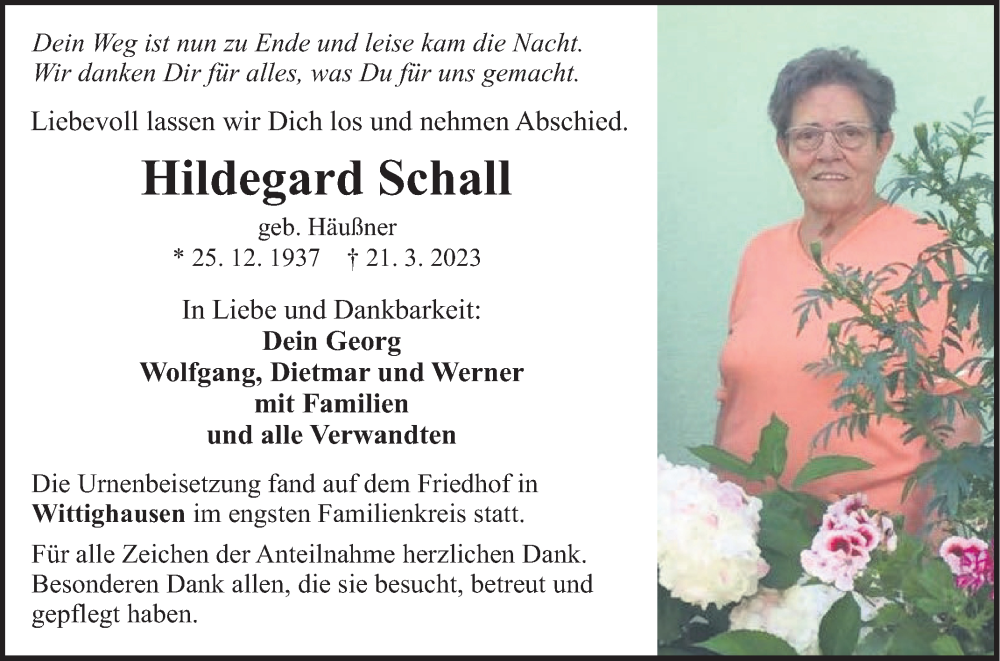 Dein Weg ist nun zu Ende und leise kam die Nacht.
Wir danken Dir für alles, was Du für uns gemacht.

Liebevoll lassen wir Dich los und nehmen Abschied.

Hildegard Schall

geb. Häußner
* 25. 12. 1937 † 21. 3. 2023

In Liebe und Dankbarkeit:
Dein Georg
Wolfgang, Dietmar und Werner
mit Familien
und alle Verwandten

Die Urnenbeisetzung fand auf dem Friedhof in Wittighausen im engsten Familienkreis statt.

Für alle Zeichen der Anteilnahme herzlichen Dank. Besonderen Dank allen, die sie besucht, betreut und gepflegt haben.